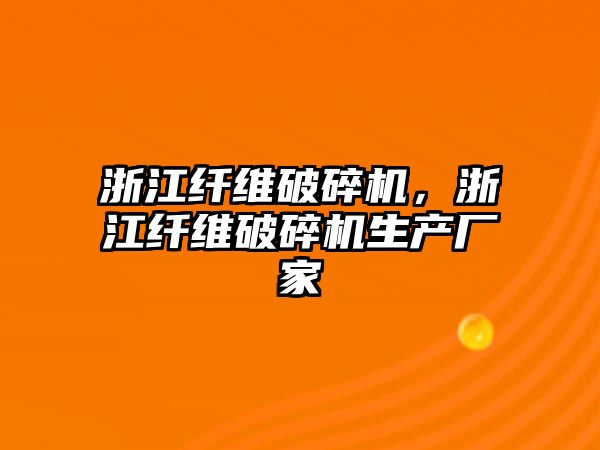 浙江纤维破碎机，浙江纤维破碎机生产厂家